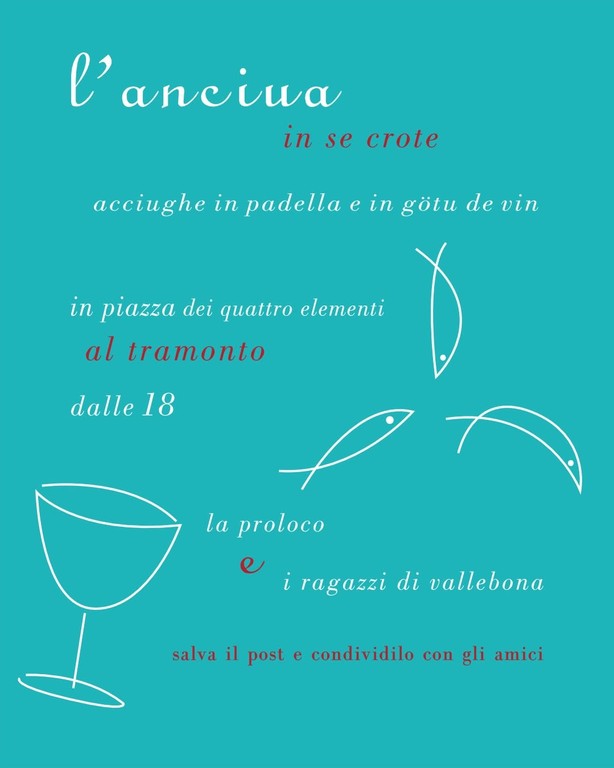 l'anciua
in se crote

acciughe in padella e in götu de vin

in piazza dei quattro elementi
al tramonto
dalle 18

la proloco
e
i ragazzi di vallebona

salva il post e condividilo con gli amici